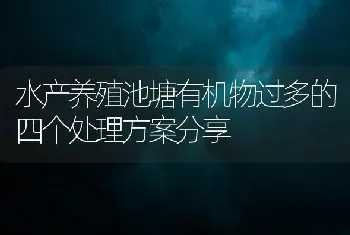 水产养殖池塘有机物过多的四个处理方案分享